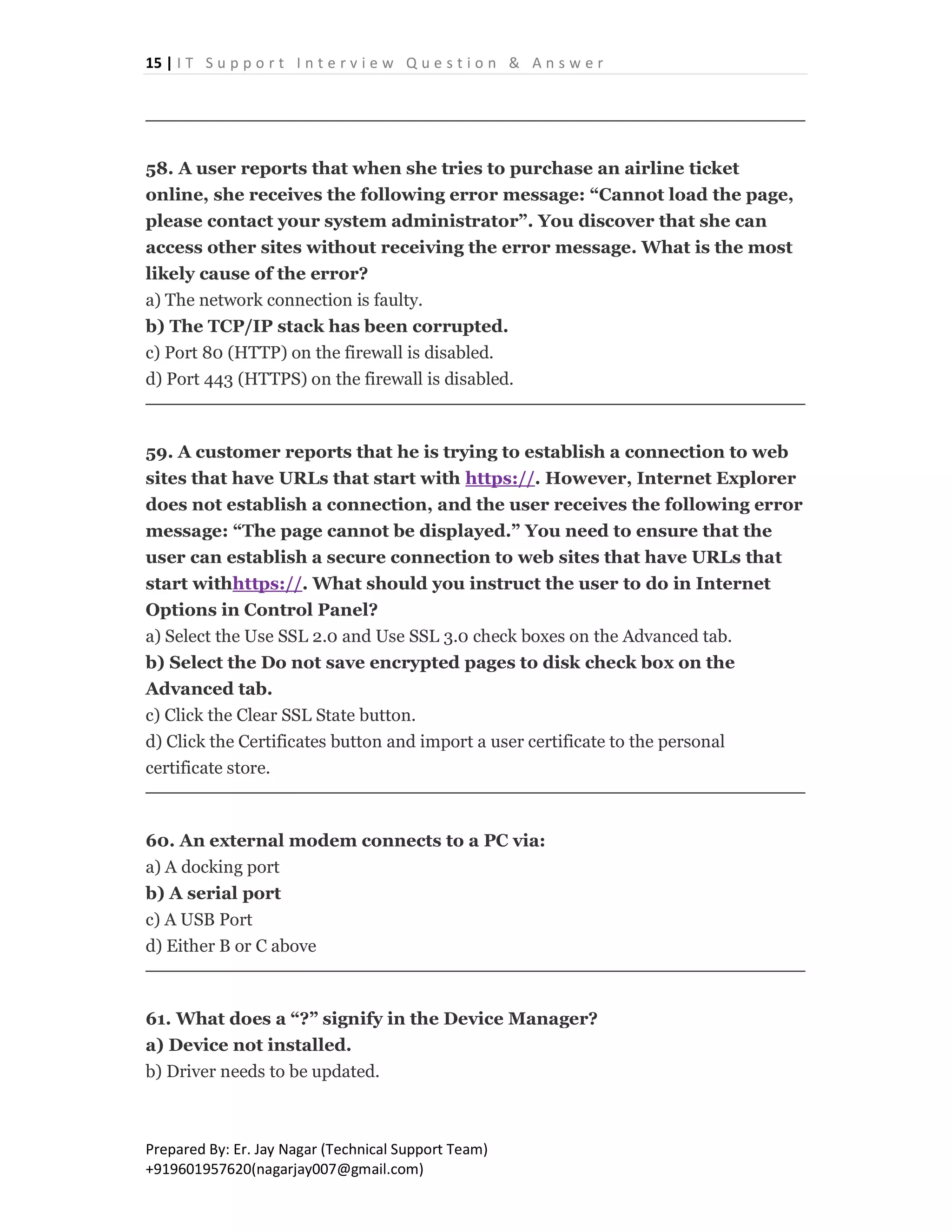 15 | IT Support Interview Question & Answer

58. A user reports that when she tries to purchase an airline ticket online, she receives the following error message: “Cannot load the page, please contact your system administrator”. You discover that she can access other sites without receiving the error message. What is the most likely cause of the error?
a) The network connection is faulty.
b) The TCP/IP stack has been corrupted.
c) Port 80 (HTTP) on the firewall is disabled.
d) Port 443 (HTTPS) on the firewall is disabled.

59. A customer reports that he is trying to establish a connection to web sites that have URLs that start with https://. However, Internet Explorer does not establish a connection, and the user receives the following error message: “The page cannot be displayed.” You need to ensure that the user can establish a secure connection to web sites that have URLs that start withhttps://. What should you instruct the user to do in Internet Options in Control Panel?
a) Select the Use SSL 2.0 and Use SSL 3.0 check boxes on the Advanced tab.
b) Select the Do not save encrypted pages to disk check box on the Advanced tab.
c) Click the Clear SSL State button.
d) Click the Certificates button and import a user certificate to the personal certificate store.

60. An external modem connects to a PC via:
a) A docking port
b) A serial port
c) A USB Port
d) Either B or C above

61. What does a “?” signify in the Device Manager?
a) Device not installed.
b) Driver needs to be updated.

Prepared By: Er. Jay Nagar (Technical Support Team)
+919601957620(nagarjay007@gmail.com)